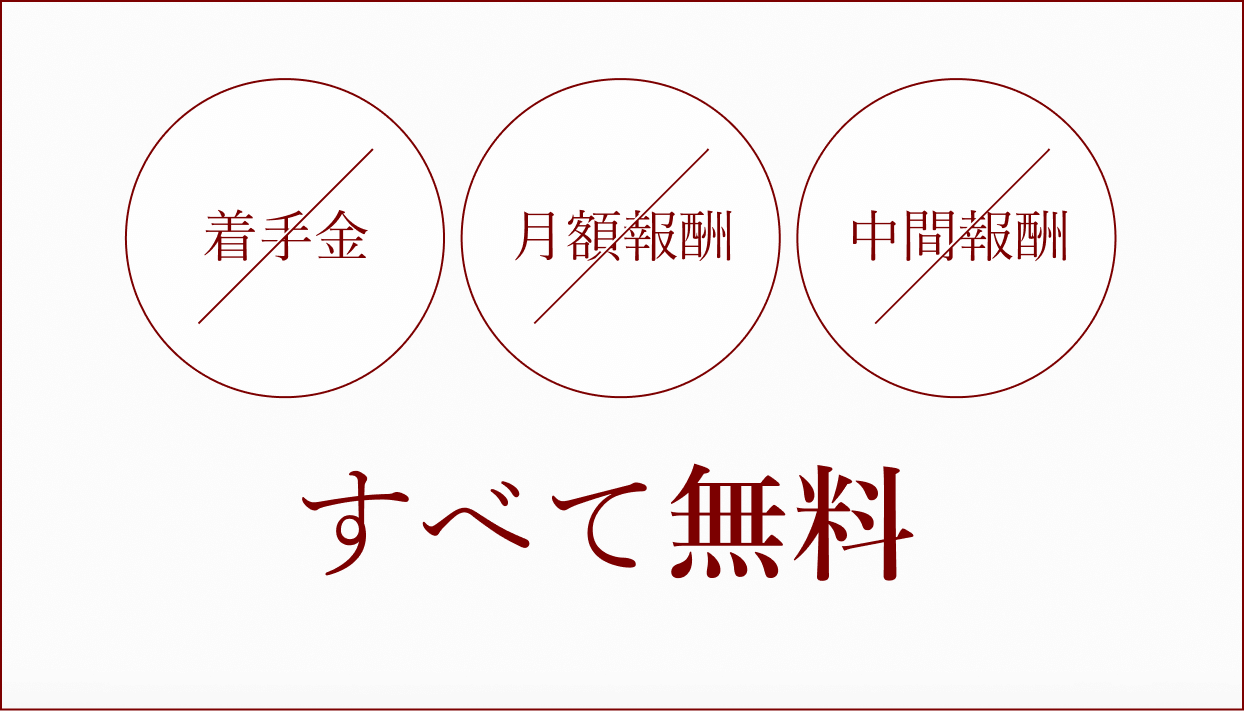 着手金

月額報酬

中間報酬

すべて無料